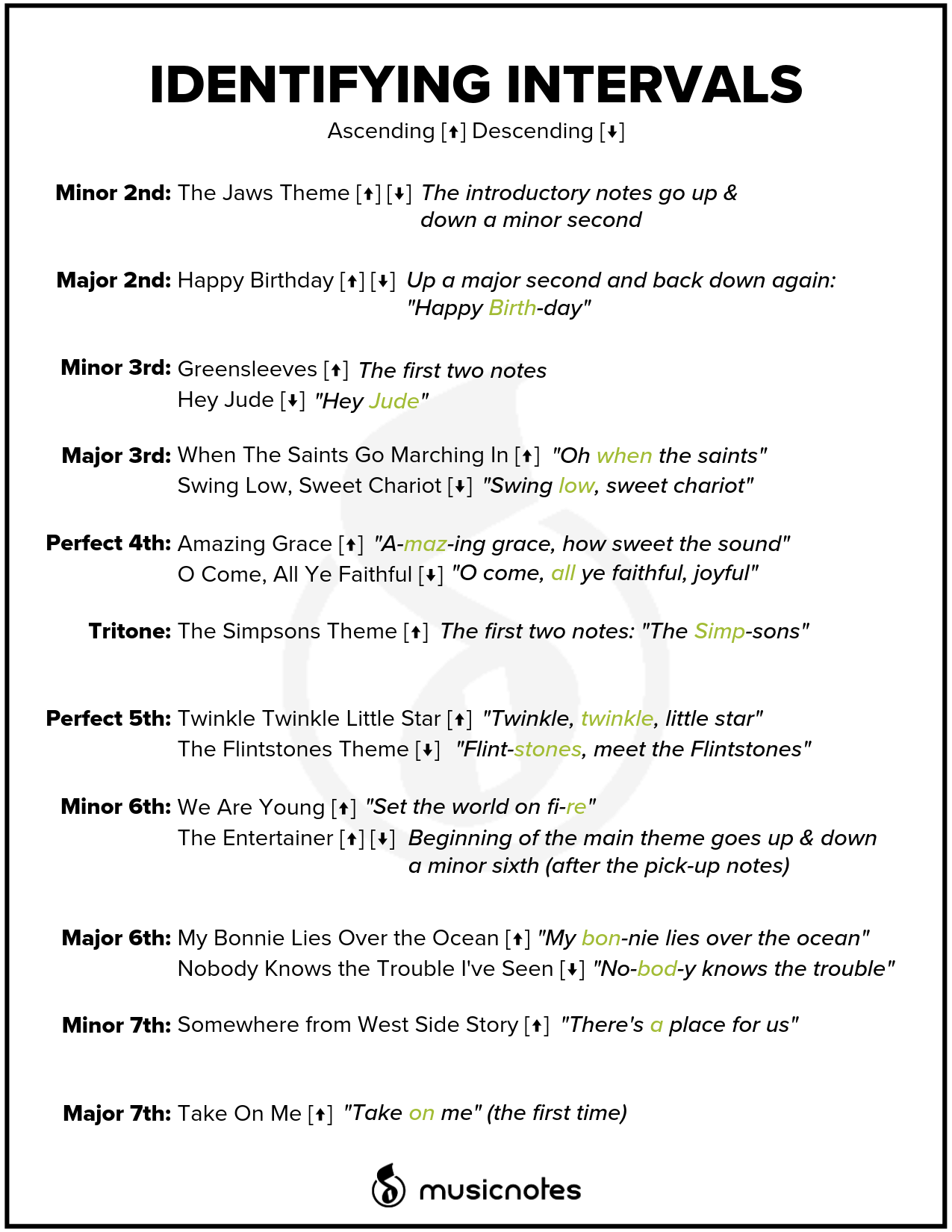 IDENTIFYING INTERVALS

Ascending [↑] Descending [↓]

Minor 2nd: The Jaws Theme [↑] [↓] The introductory notes go up & down a minor second

Major 2nd: Happy Birthday [↑] [↓] Up a major second and back down again: "Happy Birth-day"

Minor 3rd: Greensleeves [↑] The first two notes
Hey Jude [↓] "Hey Jude"

Major 3rd: When The Saints Go Marching In [↑] "Oh when the saints"
Swing Low, Sweet Chariot [↓] "Swing low, sweet chariot"

Perfect 4th: Amazing Grace [↑] "A-maz-ing grace, how sweet the sound"
O Come, All Ye Faithful [↓] "O come, all ye faithful, joyful"

Tritone: The Simpsons Theme [↑] The first two notes: "The Simp-sons"

Perfect 5th: Twinkle Twinkle Little Star [↑] "Twinkle, twinkle, little star"
The Flintstones Theme [↓] "Flint-stones, meet the Flintstones"

Minor 6th: We Are Young [↑] "Set the world on fi-re"
The Entertainer [↑] [↓] Beginning of the main theme goes up & down a minor sixth (after the pick-up notes)

Major 6th: My Bonnie Lies Over the Ocean [↑] "My bon-nie lies over the ocean"
Nobody Knows the Trouble I've Seen [↓] "No-bod-y knows the trouble"

Minor 7th: Somewhere from West Side Story [↑] "There's a place for us"

Major 7th: Take On Me [↑] "Take on me" (the first time)

musicnotes